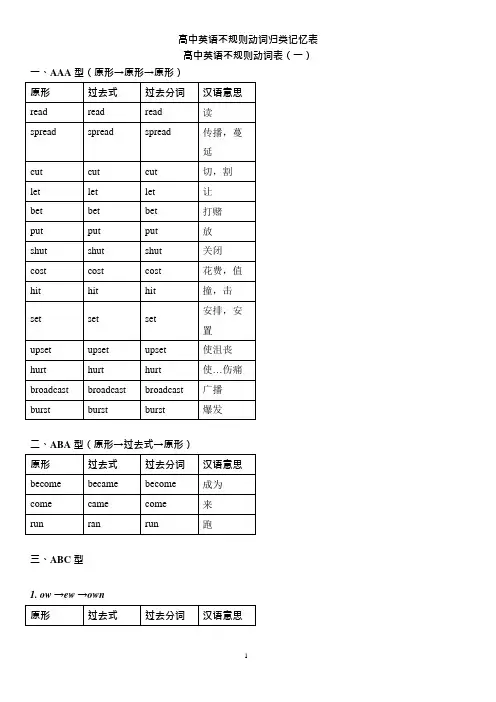 高中英语不规则动词归类记忆表
高中英语不规则动词表（一）

一、AAA 型（原形→原形→原形）

| 原形 | 过去式 | 过去分词 | 汉语意思 |
|---|---|---|---|
| read | read | read | 读 |
| spread | spread | spread | 传播，蔓延 |
| cut | cut | cut | 切，割 |
| let | let | let | 让 |
| bet | bet | bet | 打赌 |
| put | put | put | 放 |
| shut | shut | shut | 关闭 |
| cost | cost | cost | 花费，值 |
| hit | hit | hit | 撞，击 |
| set | set | set | 安排，安置 |
| upset | upset | upset | 使沮丧 |
| hurt | hurt | hurt | 使…伤痛 |
| broadcast | broadcast | broadcast | 广播 |
| burst | burst | burst | 爆发 |

二、ABA 型（原形→过去式→原形）

| 原形 | 过去式 | 过去分词 | 汉语意思 |
|---|---|---|---|
| become | became | become | 成为 |
| come | came | come | 来 |
| run | ran | run | 跑 |

三、ABC 型

1. ow →ew →own

| 原形 | 过去式 | 过去分词 | 汉语意思 |
|---|---|---|---|

1